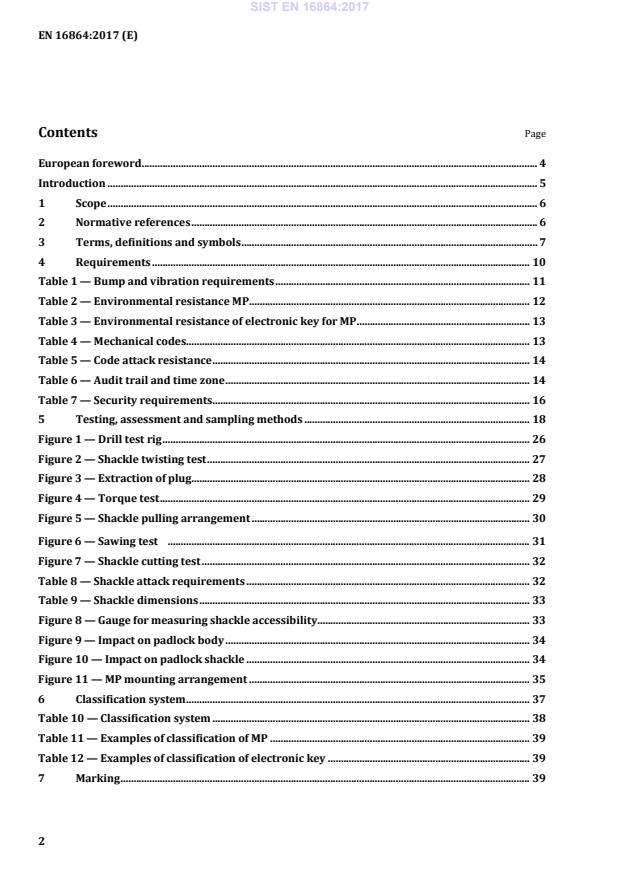 SIST EN 16864:2017

EN 16864:2017 (E)

Contents Page

European foreword 4
Introduction 5
1 Scope 6
2 Normative references 6
3 Terms, definitions and symbols 7
4 Requirements 10
Table 1 — Bump and vibration requirements 11
Table 2 — Environmental resistance MP 12
Table 3 — Environmental resistance of electronic key for MP 13
Table 4 — Mechanical codes 13
Table 5 — Code attack resistance 14
Table 6 — Audit trail and time zone 14
Table 7 — Security requirements 16
5 Testing, assessment and sampling methods 18
Figure 1 — Drill test rig 26
Figure 2 — Shackle twisting test 27
Figure 3 — Extraction of plug 28
Figure 4 — Torque test 29
Figure 5 — Shackle pulling arrangement 30
Figure 6 — Sawing test 31
Figure 7 — Shackle cutting test 32
Table 8 — Shackle attack requirements 32
Table 9 — Shackle dimensions 33
Figure 8 — Gauge for measuring shackle accessibility 33
Figure 9 — Impact on padlock body 34
Figure 10 — Impact on padlock shackle 34
Figure 11 — MP mounting arrangement 35
6 Classification system 37
Table 10 — Classification system 38
Table 11 — Examples of classification of MP 39
Table 12 — Examples of classification of electronic key 39
7 Marking 39

2